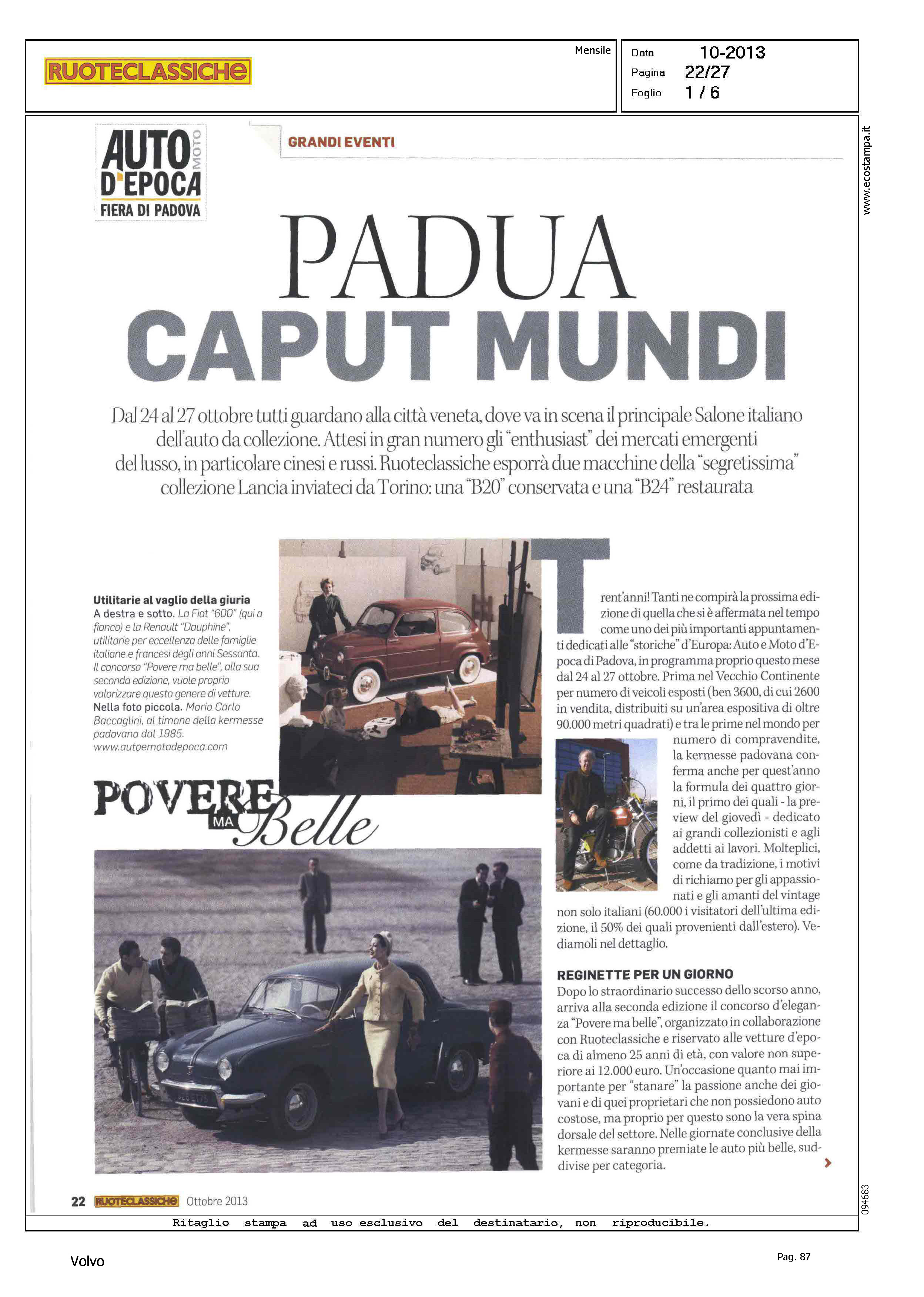 RUOTECLASSICHE

Mensile

Data 10-2013
Pagina 22/27
Foglio 1 / 6

www.ecostampa.it

AUTO MOTO D'EPOCA FIERA DI PADOVA

GRANDI EVENTI

PADUA
CAPUT MUNDI

Dal 24 al 27 ottobre tutti guardano alla città veneta, dove va in scena il principale Salone italiano dell'auto da collezione. Attesi in gran numero gli "enthusiast" dei mercati emergenti del lusso, in particolare cinesi e russi. Ruoteclassiche esporrà due macchine della "segretissima" collezione Lancia inviateci da Torino: una "B20" conservata e una "B24" restaurata

Utilitarie al vaglio della giuria
A destra e sotto. La Fiat "600" (qui a fianco) e la Renault "Dauphine", utilitarie per eccellenza delle famiglie italiane e francesi degli anni Sessanta. Il concorso "Povere ma belle", alla sua seconda edizione, vuole proprio valorizzare questo genere di vetture.
Nella foto piccola. Mario Carlo Baccaglini, al timone della kermesse padovana dal 1985.
www.autoemotodepoca.com

POVERE MA Belle

Trent'anni! Tanti ne compirà la prossima edizione di quella che si è affermata nel tempo come uno dei più importanti appuntamenti dedicati alle "storiche" d'Europa: Auto e Moto d'Epoca di Padova, in programma proprio questo mese dal 24 al 27 ottobre. Prima nel Vecchio Continente per numero di veicoli esposti (ben 3600, di cui 2600 in vendita, distribuiti su un'area espositiva di oltre 90.000 metri quadrati) e tra le prime nel mondo per numero di compravendite, la kermesse padovana conferma anche per quest'anno la formula dei quattro giorni, il primo dei quali - la preview del giovedì - dedicato ai grandi collezionisti e agli addetti ai lavori. Molteplici, come da tradizione, i motivi di richiamo per gli appassionati e gli amanti del vintage non solo italiani (60.000 i visitatori dell'ultima edizione, il 50% dei quali provenienti dall'estero). Vediamoli nel dettaglio.

REGINETTE PER UN GIORNO
Dopo lo straordinario successo dello scorso anno, arriva alla seconda edizione il concorso d'eleganza "Povere ma belle", organizzato in collaborazione con Ruoteclassiche e riservato alle vetture d'epoca di almeno 25 anni di età, con valore non superiore ai 12.000 euro. Un'occasione quanto mai importante per "stanare" la passione anche dei giovani e di quei proprietari che non possiedono auto costose, ma proprio per questo sono la vera spina dorsale del settore. Nelle giornate conclusive della kermesse saranno premiate le auto più belle, suddivise per categoria.

22 RUOTECLASSICHE Ottobre 2013

094683

Ritaglio stampa ad uso esclusivo del destinatario, non riproducibile.

Volvo

Pag. 87